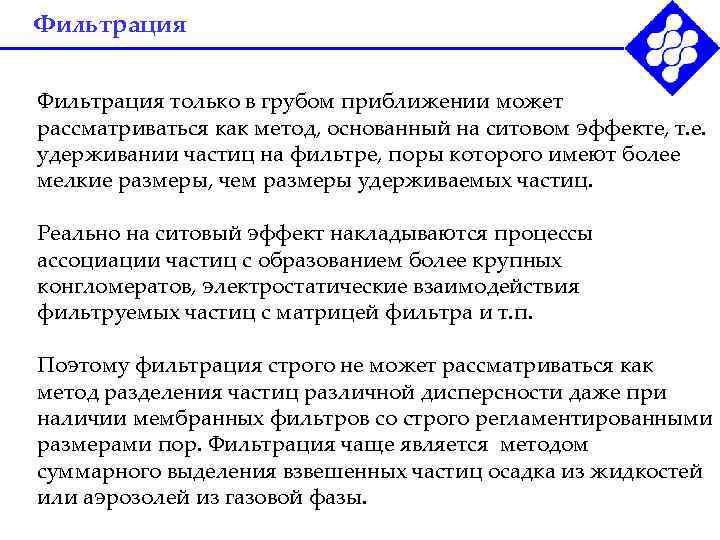 Фильтрация

Фильтрация только в грубом приближении может рассматриваться как метод, основанный на ситовом эффекте, т.е. удерживании частиц на фильтре, поры которого имеют более мелкие размеры, чем размеры удерживаемых частиц.

Реально на ситовый эффект накладываются процессы ассоциации частиц с образованием более крупных конгломератов, электростатические взаимодействия фильтруемых частиц с матрицей фильтра и т.п.

Поэтому фильтрация строго не может рассматриваться как метод разделения частиц различной дисперсности даже при наличии мембранных фильтров со строго регламентированными размерами пор. Фильтрация чаще является методом суммарного выделения взвешенных частиц осадка из жидкостей или аэрозолей из газовой фазы.